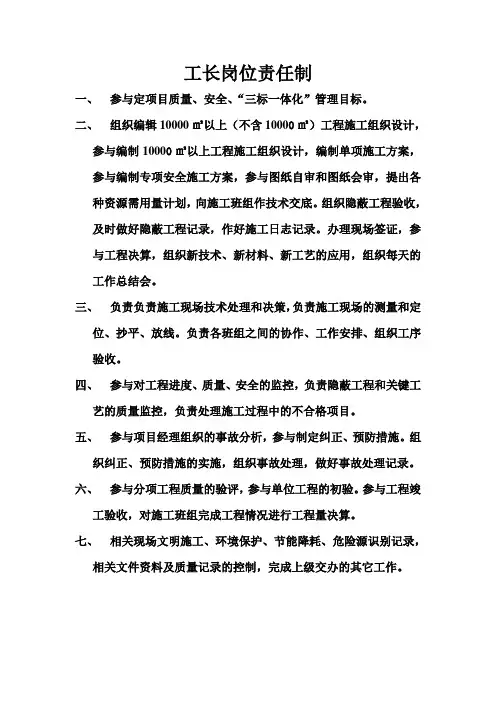 工长岗位责任制

一、 参与定项目质量、安全、“三标一体化”管理目标。

二、 组织编辑 10000 ㎡以上（不含 10000 ㎡）工程施工组织设计，参与编制 10000 ㎡以上工程施工组织设计，编制单项施工方案，参与编制专项安全施工方案，参与图纸自审和图纸会审，提出各种资源需用量计划，向施工班组作技术交底。组织隐蔽工程验收，及时做好隐蔽工程记录，作好施工日志记录。办理现场签证，参与工程决算，组织新技术、新材料、新工艺的应用，组织每天的工作总结会。

三、 负责负责施工现场技术处理和决策，负责施工现场的测量和定位、抄平、放线。负责各班组之间的协作、工作安排、组织工序验收。

四、 参与对工程进度、质量、安全的监控，负责隐蔽工程和关键工艺的质量监控，负责处理施工过程中的不合格项目。

五、 参与项目经理组织的事故分析，参与制定纠正、预防措施。组织纠正、预防措施的实施，组织事故处理，做好事故处理记录。

六、 参与分项工程质量的验评，参与单位工程的初验。参与工程竣工验收，对施工班组完成工程情况进行工程量决算。

七、 相关现场文明施工、环境保护、节能降耗、危险源识别记录，相关文件资料及质量记录的控制，完成上级交办的其它工作。